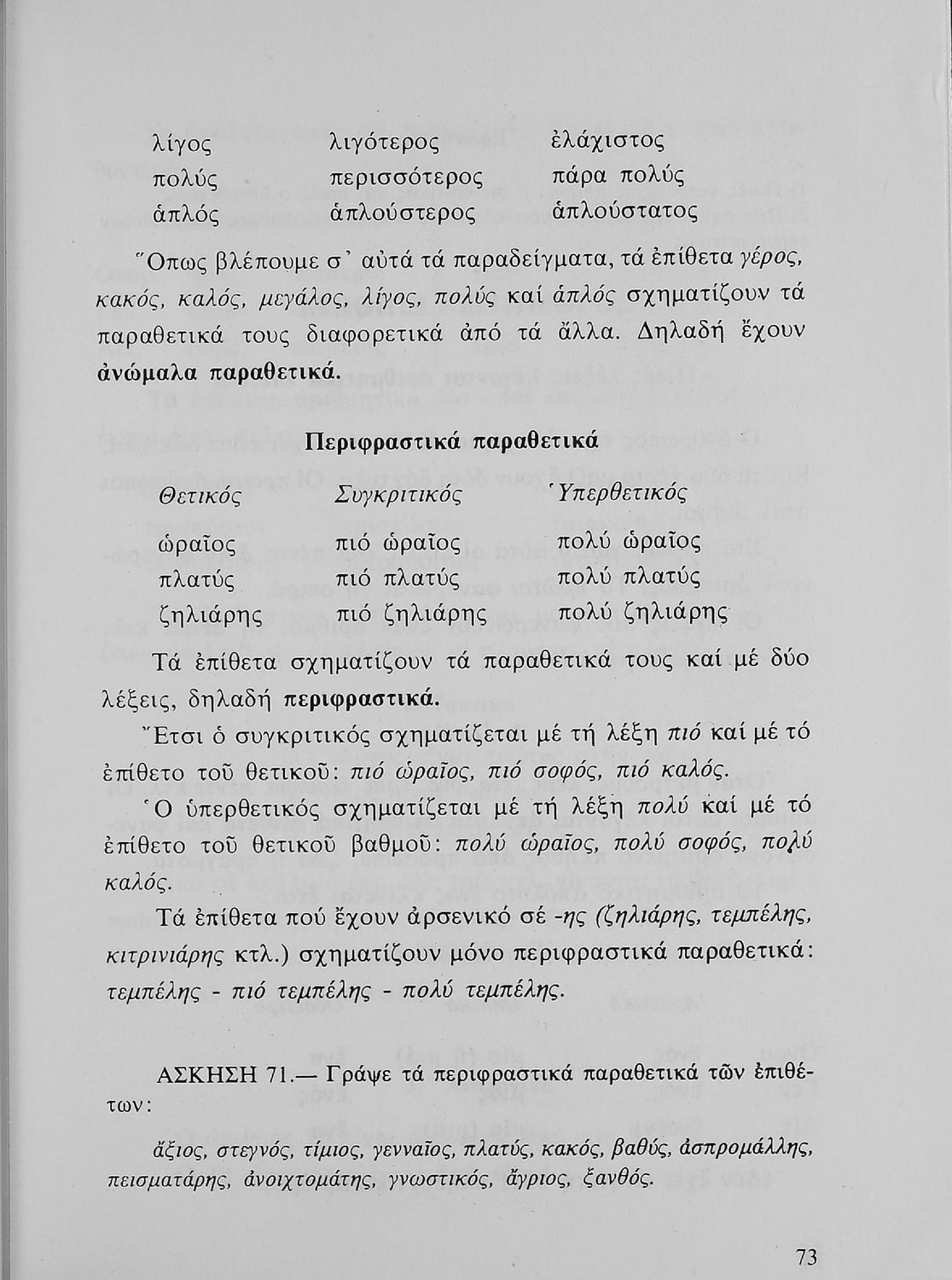 | | | |
|---|---|---|
| λίγος | λιγότερος | ἐλάχιστος |
| πολύς | περισσότερος | πάρα πολύς |
| ἁπλός | ἁπλούστερος | ἁπλούστατος |

Ὅπως βλέπουμε σ᾽ αὐτά τά παραδείγματα, τά ἐπίθετα γέρος, κακός, καλός, μεγάλος, λίγος, πολύς καί ἁπλός σχηματίζουν τά παραθετικά τους διαφορετικά ἀπό τά ἄλλα. Δηλαδή ἔχουν ἀνώμαλα παραθετικά.

Περιφραστικά παραθετικά

| Θετικός | Συγκριτικός | Ὑπερθετικός |
|---|---|---|
| ὡραῖος | πιό ὡραῖος | πολύ ὡραῖος |
| πλατύς | πιό πλατύς | πολύ πλατύς |
| ζηλιάρης | πιό ζηλιάρης | πολύ ζηλιάρης |

Τά ἐπίθετα σχηματίζουν τά παραθετικά τους καί μέ δύο λέξεις, δηλαδή περιφραστικά.

Ἔτσι ὁ συγκριτικός σχηματίζεται μέ τή λέξη πιό καί μέ τό ἐπίθετο τοῦ θετικοῦ: πιό ὡραῖος, πιό σοφός, πιό καλός.

Ὁ ὑπερθετικός σχηματίζεται μέ τή λέξη πολύ καί μέ τό ἐπίθετο τοῦ θετικοῦ βαθμοῦ: πολύ ὡραῖος, πολύ σοφός, πολύ καλός.

Τά ἐπίθετα πού ἔχουν ἀρσενικό σέ -ης (ζηλιάρης, τεμπέλης, κιτρινιάρης κτλ.) σχηματίζουν μόνο περιφραστικά παραθετικά: τεμπέλης - πιό τεμπέλης - πολύ τεμπέλης.

ΑΣΚΗΣΗ 71.— Γράψε τά περιφραστικά παραθετικά τῶν ἐπιθέτων:

ἄξιος, στεγνός, τίμιος, γενναῖος, πλατύς, κακός, βαθύς, ἀσπρομάλλης, πεισματάρης, ἀνοιχτομάτης, γνωστικός, ἄγριος, ξανθός.

73